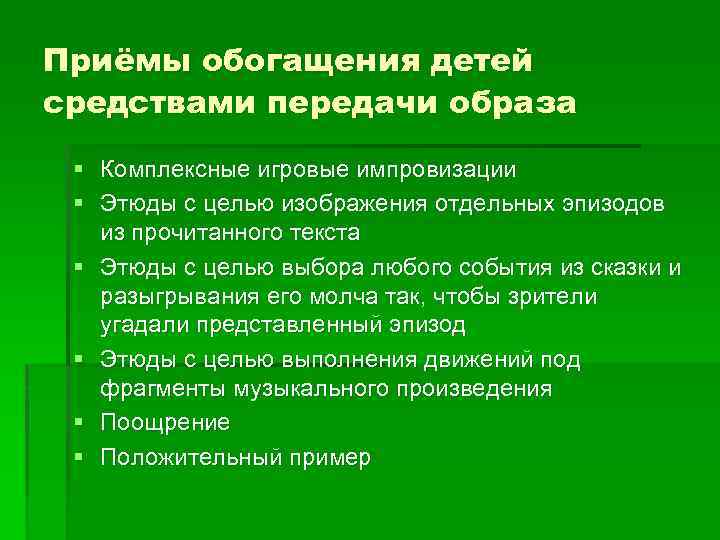 Приёмы обогащения детей средствами передачи образа

▪ Комплексные игровые импровизации
▪ Этюды с целью изображения отдельных эпизодов из прочитанного текста
▪ Этюды с целью выбора любого события из сказки и разыгрывания его молча так, чтобы зрители угадали представленный эпизод
▪ Этюды с целью выполнения движений под фрагменты музыкального произведения
▪ Поощрение
▪ Положительный пример